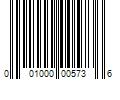 0 01000 00573 6